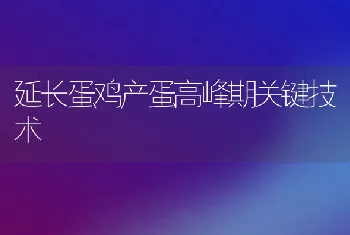 延长蛋鸡产蛋高峰期关键技术